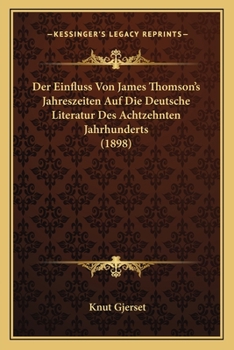 —KESSINGER'S LEGACY REPRINTS—

Der Einfluss Von James Thomson's Jahreszeiten Auf Die Deutsche Literatur Des Achtzehnten Jahrhunderts (1898)

Knut Gjerset